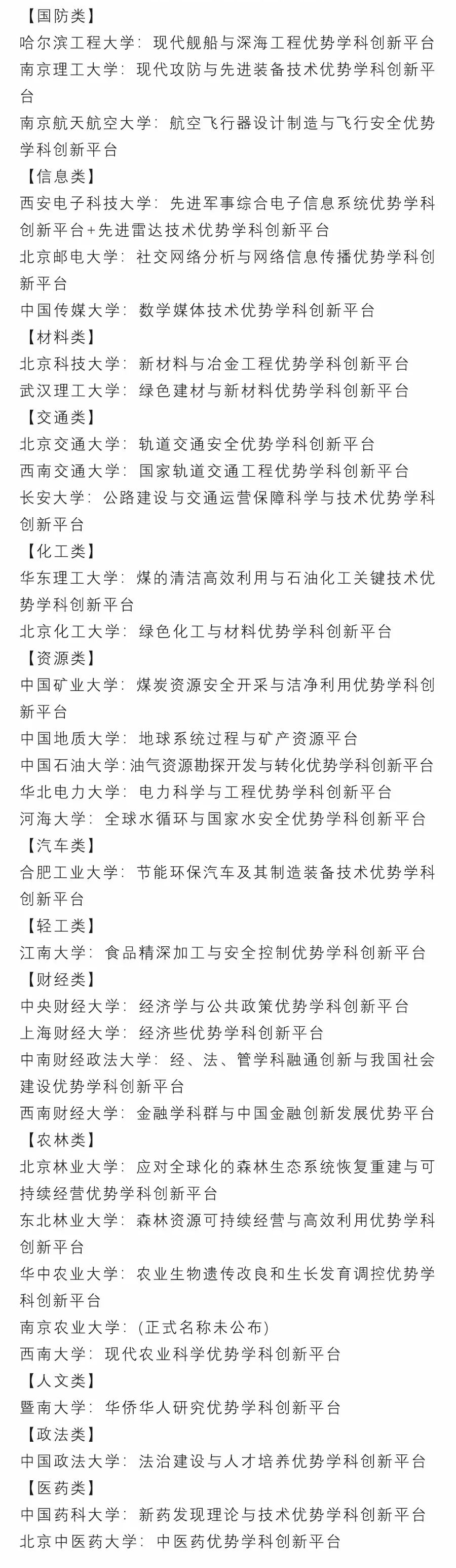 【国防类】
哈尔滨工程大学：现代舰船与深海工程优势学科创新平台
南京理工大学：现代攻防与先进装备技术优势学科创新平台
南京航天航空大学：航空飞行器设计制造与飞行安全优势学科创新平台
【信息类】
西安电子科技大学：先进军事综合电子信息系统优势学科创新平台+先进雷达技术优势学科创新平台
北京邮电大学：社交网络分析与网络信息传播优势学科创新平台
中国传媒大学：数学媒体技术优势学科创新平台
【材料类】
北京科技大学：新材料与冶金工程优势学科创新平台
武汉理工大学：绿色建材与新材料优势学科创新平台
【交通类】
北京交通大学：轨道交通安全优势学科创新平台
西南交通大学：国家轨道交通工程优势学科创新平台
长安大学：公路建设与交通运营保障科学与技术优势学科创新平台
【化工类】
华东理工大学：煤的清洁高效利用与石油化工关键技术优势学科创新平台
北京化工大学：绿色化工与材料优势学科创新平台
【资源类】
中国矿业大学：煤炭资源安全开采与洁净利用优势学科创新平台
中国地质大学：地球系统过程与矿产资源平台
中国石油大学：油气资源勘探开发与转化优势学科创新平台
华北电力大学：电力科学与工程优势学科创新平台
河海大学：全球水循环与国家水安全优势学科创新平台
【汽车类】
合肥工业大学：节能环保汽车及其制造装备技术优势学科创新平台
【轻工类】
江南大学：食品精深加工与安全控制优势学科创新平台
【财经类】
中央财经大学：经济学与公共政策优势学科创新平台
上海财经大学：经济些优势学科创新平台
中南财经政法大学：经、法、管学科融通创新与我国社会建设优势学科创新平台
西南财经大学：金融学科群与中国金融创新发展优势平台
【农林类】
北京林业大学：应对全球化的森林生态系统恢复重建与可持续经营优势学科创新平台
东北林业大学：森林资源可持续经营与高效利用优势学科创新平台
华中农业大学：农业生物遗传改良和生长发育调控优势学科创新平台
南京农业大学：(正式名称未公布)
西南大学：现代农业科学优势学科创新平台
【人文类】
暨南大学：华侨华人研究优势学科创新平台
【政法类】
中国政法大学：法治建设与人才培养优势学科创新平台
【医药类】
中国药科大学：新药发现理论与技术优势学科创新平台
北京中医药大学：中医药优势学科创新平台